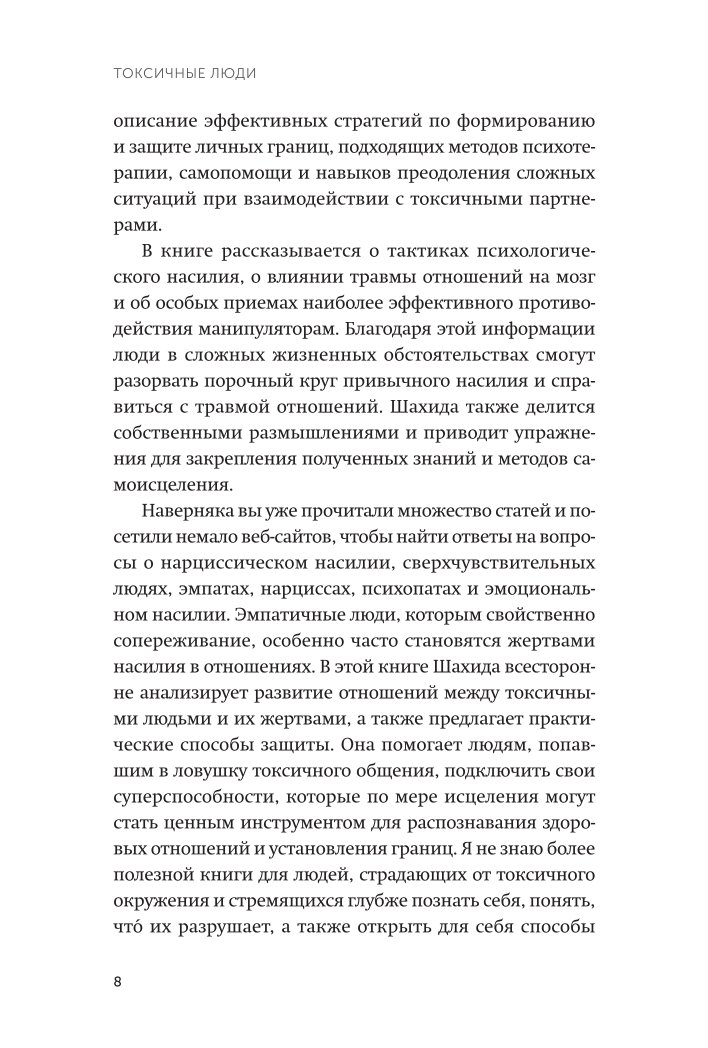 ТОКСИЧНЫЕ ЛЮДИ

описание эффективных стратегий по формированию и защите личных границ, подходящих методов психотерапии, самопомощи и навыков преодоления сложных ситуаций при взаимодействии с токсичными партнерами.

В книге рассказывается о тактиках психологического насилия, о влиянии травмы отношений на мозг и об особых приемах наиболее эффективного противодействия манипуляторам. Благодаря этой информации люди в сложных жизненных обстоятельствах смогут разорвать порочный круг привычного насилия и справиться с травмой отношений. Шахида также делится собственными размышлениями и приводит упражнения для закрепления полученных знаний и методов самоисцеления.

Наверняка вы уже прочитали множество статей и посетили немало веб-сайтов, чтобы найти ответы на вопросы о нарциссическом насилии, сверхчувствительных людях, эмпатах, нарциссах, психопатах и эмоциональном насилии. Эмпатичные люди, которым свойственно сопереживание, особенно часто становятся жертвами насилия в отношениях. В этой книге Шахида всесторонне анализирует развитие отношений между токсичными людьми и их жертвами, а также предлагает практические способы защиты. Она помогает людям, попавшим в ловушку токсичного общения, подключить свои суперспособности, которые по мере исцеления могут стать ценным инструментом для распознавания здоровых отношений и установления границ. Я не знаю более полезной книги для людей, страдающих от токсичного окружения и стремящихся глубже познать себя, понять, что́ их разрушает, а также открыть для себя способы

8